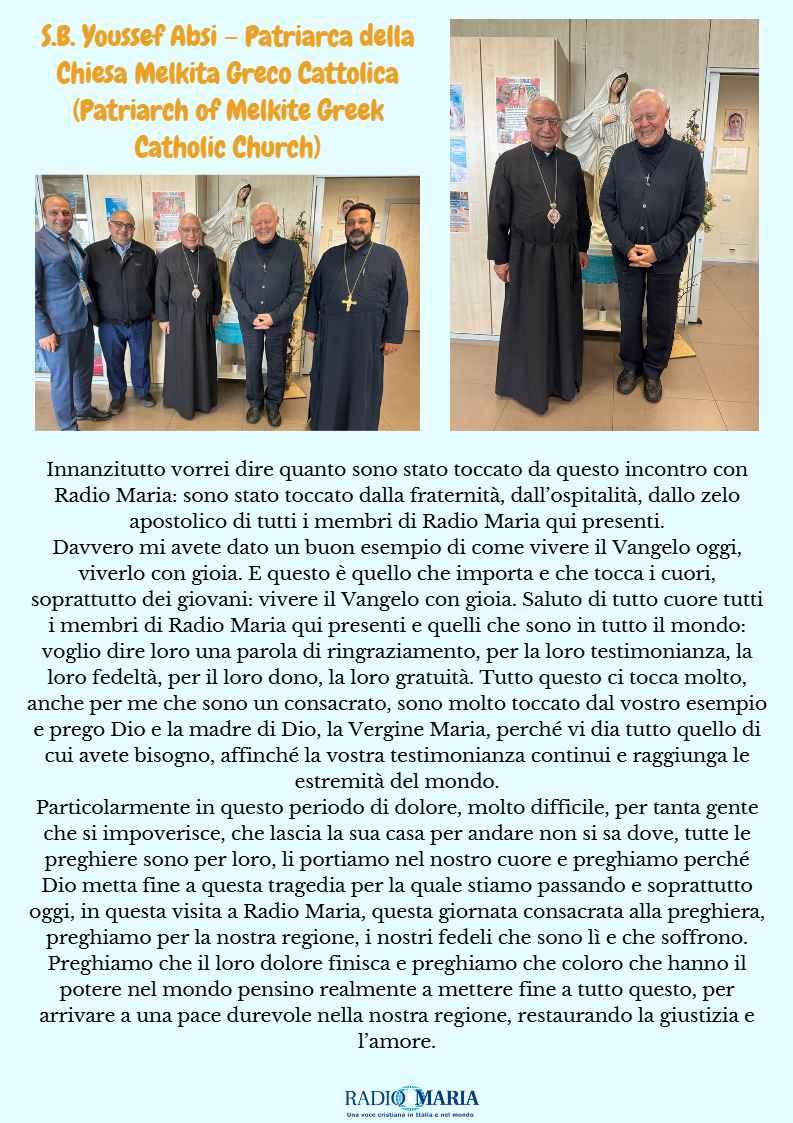 S.B. Youssef Absi – Patriarca della Chiesa Melkita Greco Cattolica (Patriarch of Melkite Greek Catholic Church)

Innanzitutto vorrei dire quanto sono stato toccato da questo incontro con Radio Maria: sono stato toccato dalla fraternità, dall'ospitalità, dallo zelo apostolico di tutti i membri di Radio Maria qui presenti.
Davvero mi avete dato un buon esempio di come vivere il Vangelo oggi, viverlo con gioia. E questo è quello che importa e che tocca i cuori, soprattutto dei giovani: vivere il Vangelo con gioia. Saluto di tutto cuore tutti i membri di Radio Maria qui presenti e quelli che sono in tutto il mondo: voglio dire loro una parola di ringraziamento, per la loro testimonianza, la loro fedeltà, per il loro dono, la loro gratuità. Tutto questo ci tocca molto, anche per me che sono un consacrato, sono molto toccato dal vostro esempio e prego Dio e la madre di Dio, la Vergine Maria, perché vi dia tutto quello di cui avete bisogno, affinché la vostra testimonianza continui e raggiunga le estremità del mondo.
Particolarmente in questo periodo di dolore, molto difficile, per tanta gente che si impoverisce, che lascia la sua casa per andare non si sa dove, tutte le preghiere sono per loro, li portiamo nel nostro cuore e preghiamo perché Dio metta fine a questa tragedia per la quale stiamo passando e soprattutto oggi, in questa visita a Radio Maria, questa giornata consacrata alla preghiera, preghiamo per la nostra regione, i nostri fedeli che sono lì e che soffrono. Preghiamo che il loro dolore finisca e preghiamo che coloro che hanno il potere nel mondo pensino realmente a mettere fine a tutto questo, per arrivare a una pace durevole nella nostra regione, restaurando la giustizia e l'amore.

RADIO MARIA
Una voce cristiana in Italia e nel mondo